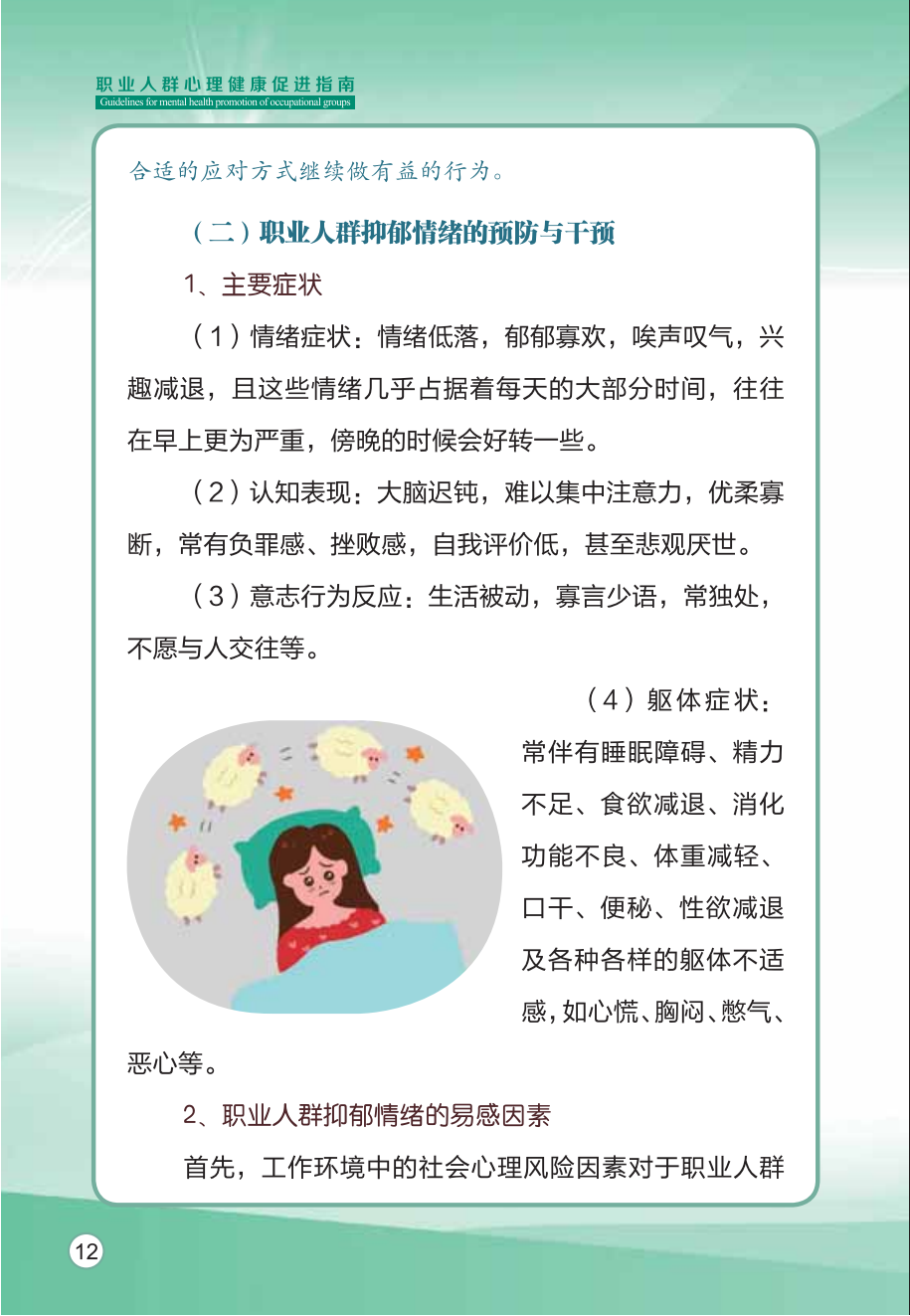 职业人群心理健康促进指南
Guidelines for mental health promotion of occupational groups

合适的应对方式继续做有益的行为。

（二）职业人群抑郁情绪的预防与干预

1、主要症状

（1）情绪症状：情绪低落，郁郁寡欢，唉声叹气，兴趣减退，且这些情绪几乎占据着每天的大部分时间，往往在早上更为严重，傍晚的时候会好转一些。

（2）认知表现：大脑迟钝，难以集中注意力，优柔寡断，常有负罪感、挫败感，自我评价低，甚至悲观厌世。

（3）意志行为反应：生活被动，寡言少语，常独处，不愿与人交往等。

（4）躯体症状：常伴有睡眠障碍、精力不足、食欲减退、消化功能不良、体重减轻、口干、便秘、性欲减退及各种各样的躯体不适感，如心慌、胸闷、憋气、恶心等。

2、职业人群抑郁情绪的易感因素

首先，工作环境中的社会心理风险因素对于职业人群

12